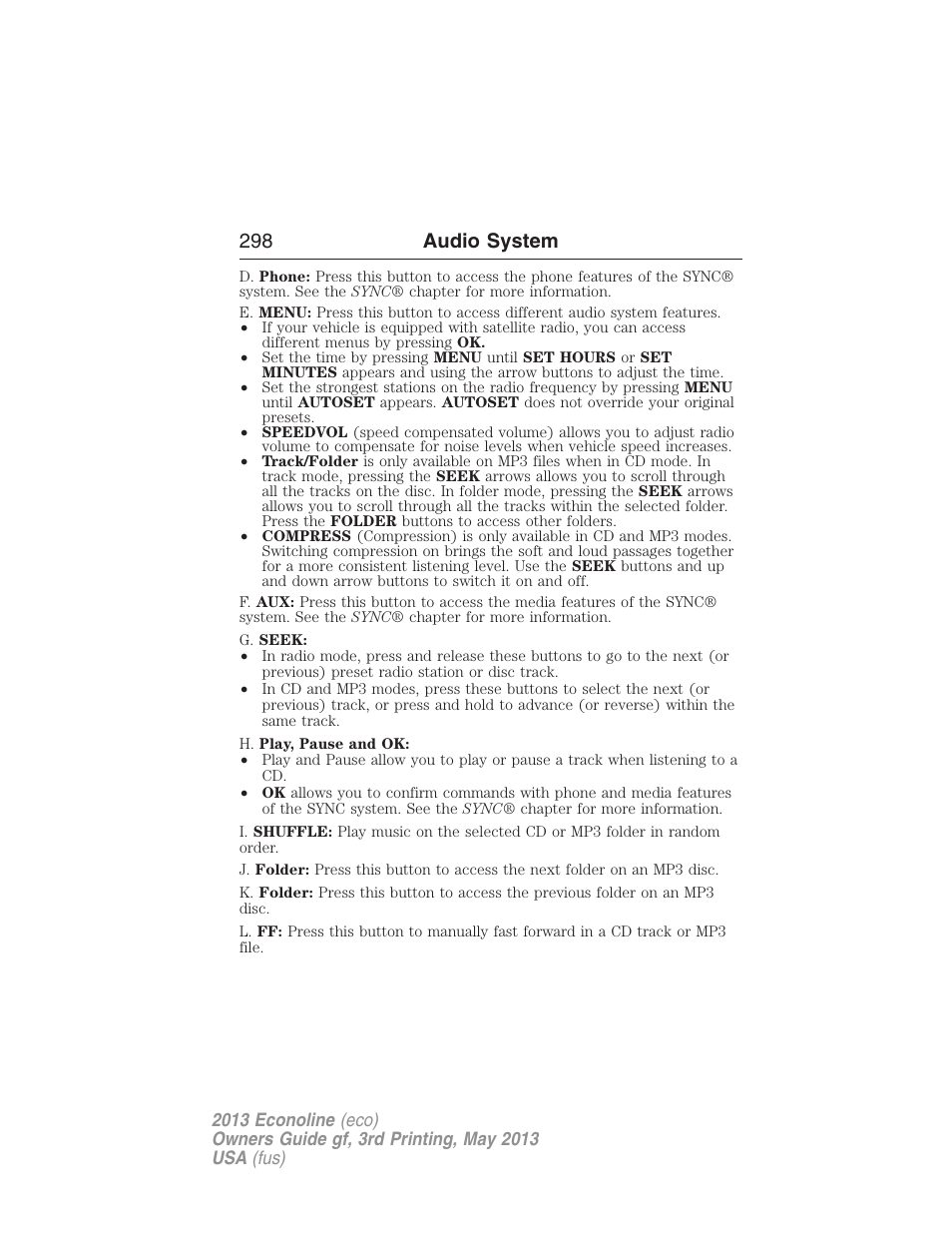 298 Audio System

D. Phone: Press this button to access the phone features of the SYNC® system. See the SYNC® chapter for more information.

E. MENU: Press this button to access different audio system features.
• If your vehicle is equipped with satellite radio, you can access different menus by pressing OK.
• Set the time by pressing MENU until SET HOURS or SET MINUTES appears and using the arrow buttons to adjust the time.
• Set the strongest stations on the radio frequency by pressing MENU until AUTOSET appears. AUTOSET does not override your original presets.
• SPEEDVOL (speed compensated volume) allows you to adjust radio volume to compensate for noise levels when vehicle speed increases.
• Track/Folder is only available on MP3 files when in CD mode. In track mode, pressing the SEEK arrows allows you to scroll through all the tracks on the disc. In folder mode, pressing the SEEK arrows allows you to scroll through all the tracks within the selected folder. Press the FOLDER buttons to access other folders.
• COMPRESS (Compression) is only available in CD and MP3 modes. Switching compression on brings the soft and loud passages together for a more consistent listening level. Use the SEEK buttons and up and down arrow buttons to switch it on and off.

F. AUX: Press this button to access the media features of the SYNC® system. See the SYNC® chapter for more information.

G. SEEK:
• In radio mode, press and release these buttons to go to the next (or previous) preset radio station or disc track.
• In CD and MP3 modes, press these buttons to select the next (or previous) track, or press and hold to advance (or reverse) within the same track.

H. Play, Pause and OK:
• Play and Pause allow you to play or pause a track when listening to a CD.
• OK allows you to confirm commands with phone and media features of the SYNC system. See the SYNC® chapter for more information.

I. SHUFFLE: Play music on the selected CD or MP3 folder in random order.

J. Folder: Press this button to access the next folder on an MP3 disc.

K. Folder: Press this button to access the previous folder on an MP3 disc.

L. FF: Press this button to manually fast forward in a CD track or MP3 file.

2013 Econoline (eco)
Owners Guide gf, 3rd Printing, May 2013
USA (fus)